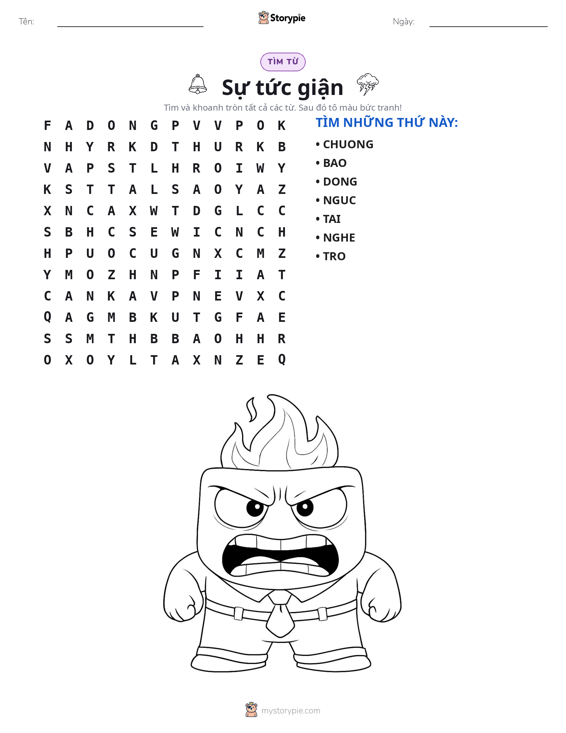 Tên: ____ Storypie Ngày: ____

TÌM TỪ

Sự tức giận

Tìm và khoanh tròn tất cả các từ. Sau đó tô màu bức tranh!

F A D O N G P V V P O K
N H Y R K D T H U R K B
V A P S T L H R O I W Y
K S T T A L S A O Y A Z
X N C A X W T D G L C C
S B H C S E W I C N C H
H P U O C U G N X C M Z
Y M O Z H N P F I I A T
C A N K A V P N E V X C
Q A G M B K U T G F A E
S S M T H B B A O H H R
O X O Y L T A X N Z E Q

TÌM NHỮNG THỨ NÀY:

• CHUONG
• BAO
• DONG
• NGUC
• TAI
• NGHE
• TRO

mystorypie.com